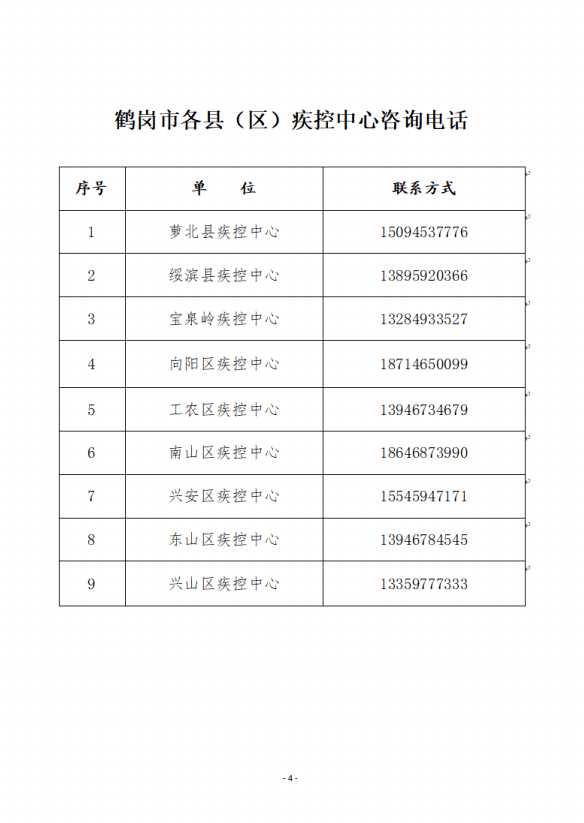 鹤岗市各县（区）疾控中心咨询电话

| 序号 | 单　位 | 联系方式 |
|---|---|---|
| 1 | 萝北县疾控中心 | 15094537776 |
| 2 | 绥滨县疾控中心 | 13895920366 |
| 3 | 宝泉岭疾控中心 | 13284933527 |
| 4 | 向阳区疾控中心 | 18714650099 |
| 5 | 工农区疾控中心 | 13946734679 |
| 6 | 南山区疾控中心 | 18646873990 |
| 7 | 兴安区疾控中心 | 15545947171 |
| 8 | 东山区疾控中心 | 13946784545 |
| 9 | 兴山区疾控中心 | 13359777333 |

- 4 -